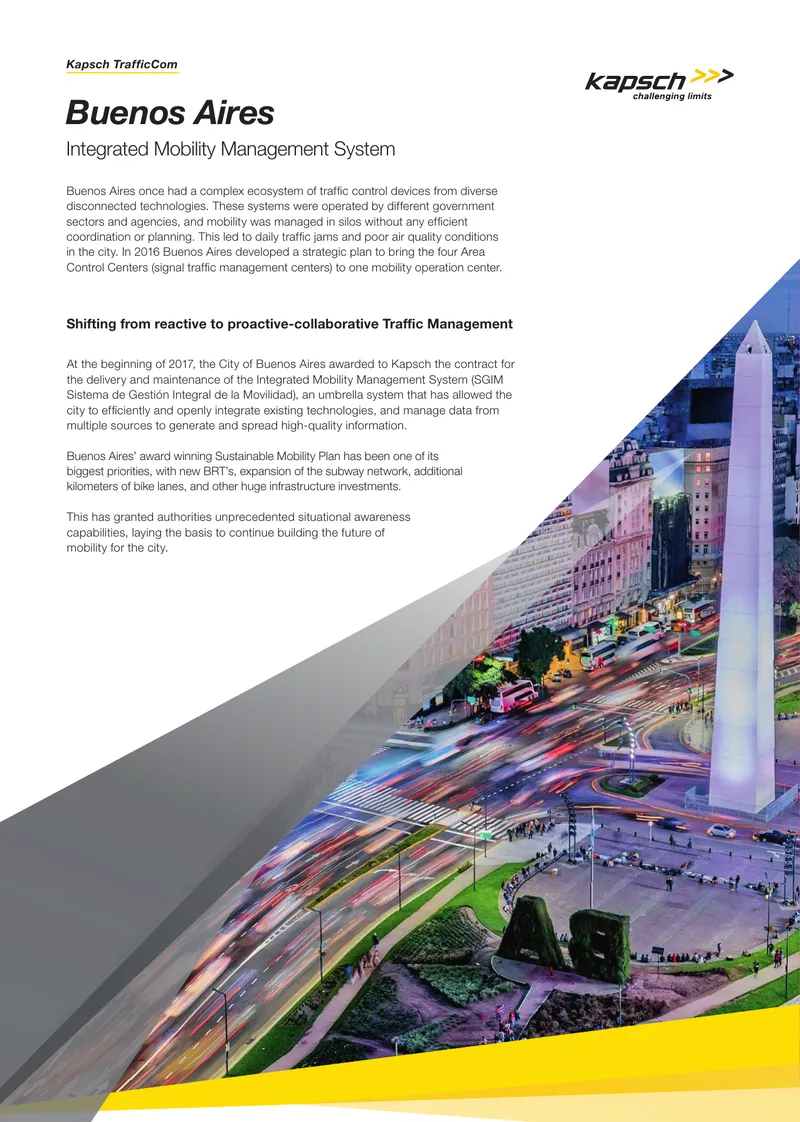 Kapsch TrafficCom

kapsch >>>
challenging limits

Buenos Aires

Integrated Mobility Management System

Buenos Aires once had a complex ecosystem of traffic control devices from diverse disconnected technologies. These systems were operated by different government sectors and agencies, and mobility was managed in silos without any efficient coordination or planning. This led to daily traffic jams and poor air quality conditions in the city. In 2016 Buenos Aires developed a strategic plan to bring the four Area Control Centers (signal traffic management centers) to one mobility operation center.

Shifting from reactive to proactive-collaborative Traffic Management

At the beginning of 2017, the City of Buenos Aires awarded to Kapsch the contract for the delivery and maintenance of the Integrated Mobility Management System (SGIM Sistema de Gestión Integral de la Movilidad), an umbrella system that has allowed the city to efficiently and openly integrate existing technologies, and manage data from multiple sources to generate and spread high-quality information.

Buenos Aires' award winning Sustainable Mobility Plan has been one of its biggest priorities, with new BRT's, expansion of the subway network, additional kilometers of bike lanes, and other huge infrastructure investments.

This has granted authorities unprecedented situational awareness capabilities, laying the basis to continue building the future of mobility for the city.